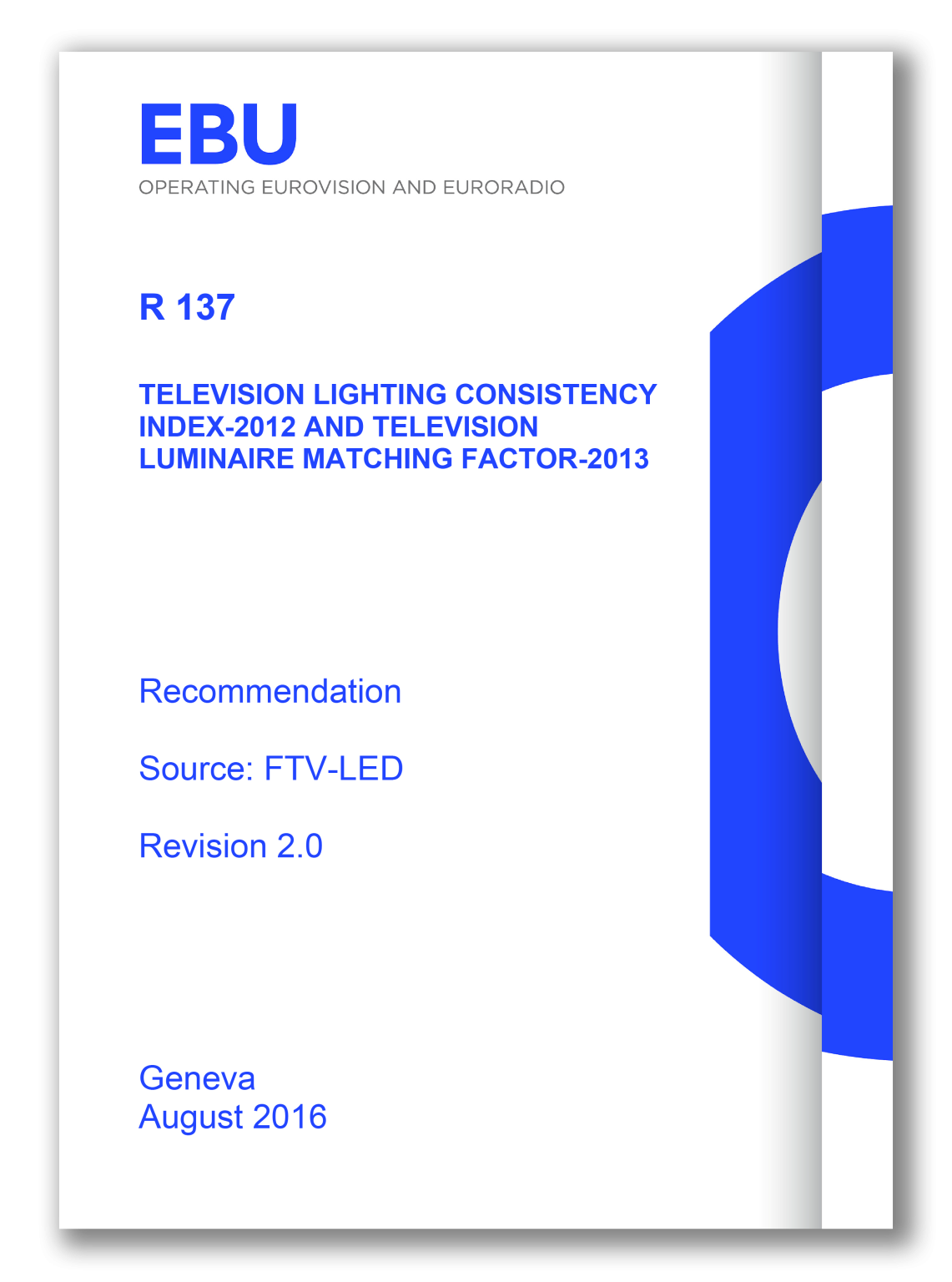 EBU
OPERATING EUROVISION AND EURORADIO

R 137

TELEVISION LIGHTING CONSISTENCY INDEX-2012 AND TELEVISION LUMINAIRE MATCHING FACTOR-2013

Recommendation

Source: FTV-LED

Revision 2.0

Geneva
August 2016